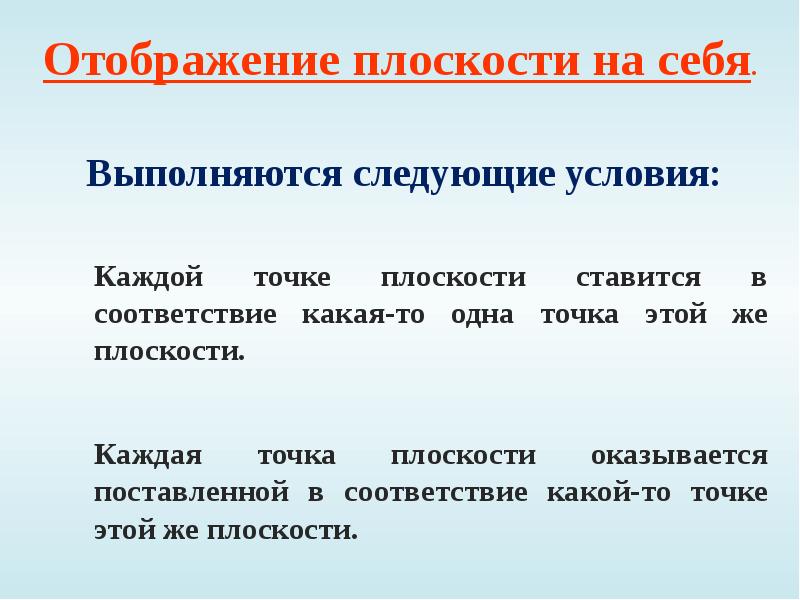 Отображение плоскости на себя.

Выполняются следующие условия:

Каждой точке плоскости ставится в соответствие какая-то одна точка этой же плоскости.

Каждая точка плоскости оказывается поставленной в соответствие какой-то точке этой же плоскости.